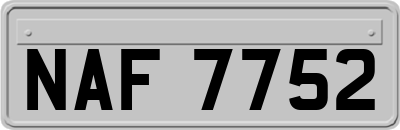 NAF 7752